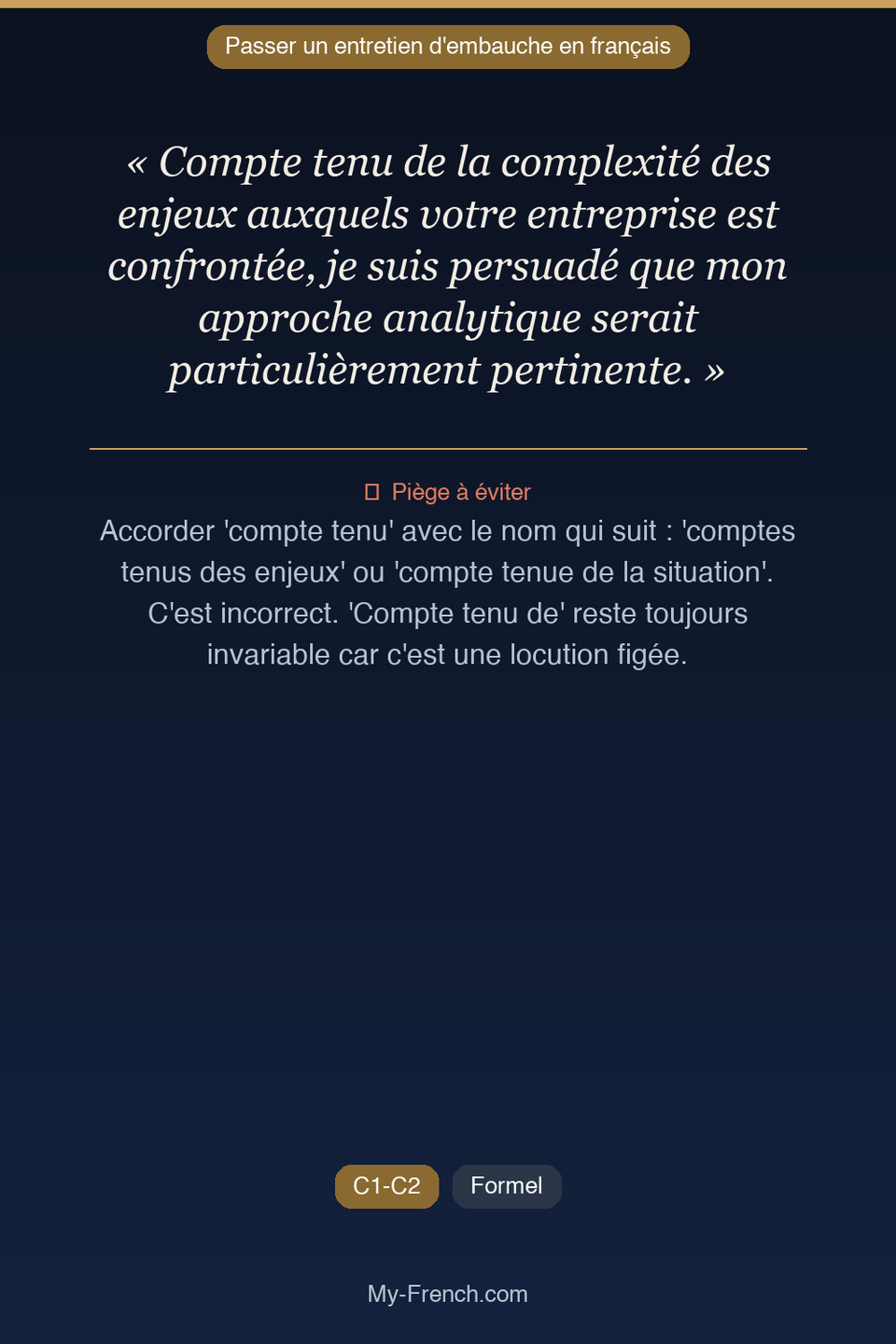 Passer un entretien d'embauche en français

« Compte tenu de la complexité des enjeux auxquels votre entreprise est confrontée, je suis persuadé que mon approche analytique serait particulièrement pertinente. »

Piège à éviter

Accorder 'compte tenu' avec le nom qui suit : 'comptes tenus des enjeux' ou 'compte tenue de la situation'. C'est incorrect. 'Compte tenu de' reste toujours invariable car c'est une locution figée.

C1-C2 Formel

My-French.com